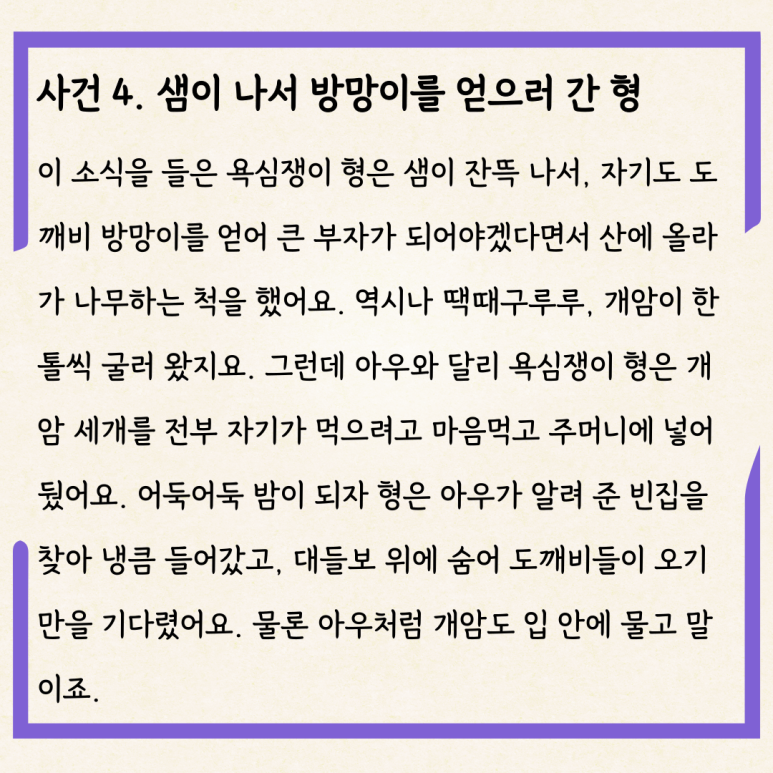 사건 4. 샘이 나서 방망이를 얻으러 간 형

이 소식을 들은 욕심쟁이 형은 샘이 잔뜩 나서, 자기도 도깨비 방망이를 얻어 큰 부자가 되어야겠다면서 산에 올라가 나무하는 척을 했어요. 역시나 땍때구루루, 개암이 한 톨씩 굴러 왔지요. 그런데 아우와 달리 욕심쟁이 형은 개암 세개를 전부 자기가 먹으려고 마음먹고 주머니에 넣어 뒀어요. 어둑어둑 밤이 되자 형은 아우가 알려 준 빈집을 찾아 냉큼 들어갔고, 대들보 위에 숨어 도깨비들이 오기만을 기다렸어요. 물론 아우처럼 개암도 입 안에 물고 말이죠.